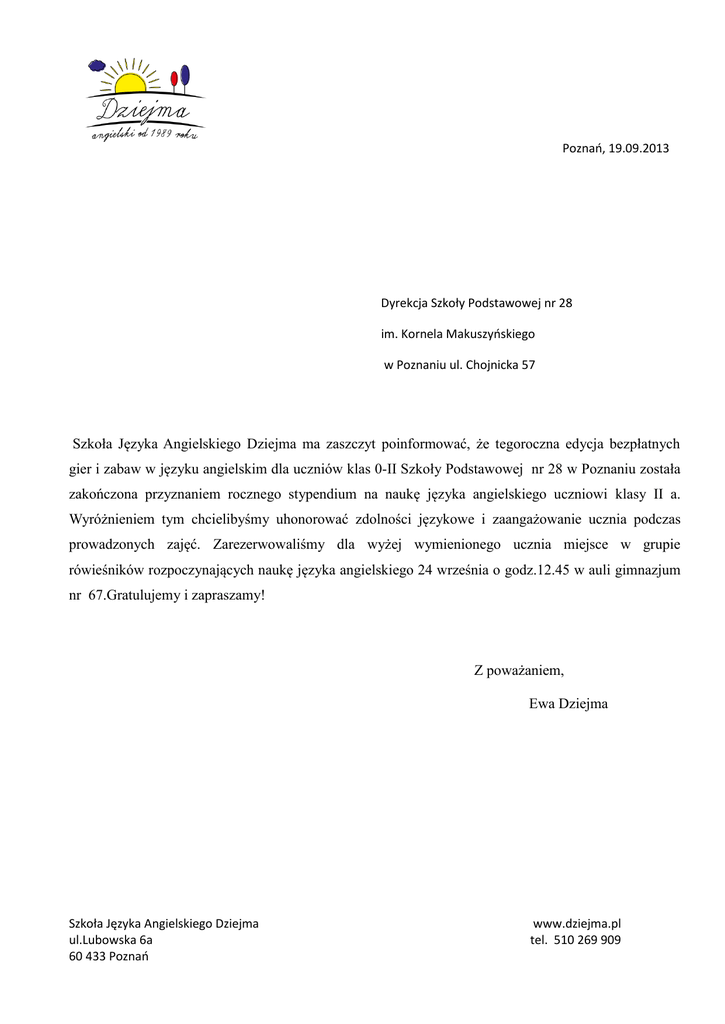 Dziejma
angielski od 1989 roku

Poznań, 19.09.2013

Dyrekcja Szkoły Podstawowej nr 28

im. Kornela Makuszyńskiego

w Poznaniu ul. Chojnicka 57

Szkoła Języka Angielskiego Dziejma ma zaszczyt poinformować, że tegoroczna edycja bezpłatnych gier i zabaw w języku angielskim dla uczniów klas 0-II Szkoły Podstawowej nr 28 w Poznaniu została zakończona przyznaniem rocznego stypendium na naukę języka angielskiego uczniowi klasy II a. Wyróżnieniem tym chcielibyśmy uhonorować zdolności językowe i zaangażowanie ucznia podczas prowadzonych zajęć. Zarezerwowaliśmy dla wyżej wymienionego ucznia miejsce w grupie rówieśników rozpoczynających naukę języka angielskiego 24 września o godz.12.45 w auli gimnazjum nr 67.Gratulujemy i zapraszamy!

Z poważaniem,

Ewa Dziejma

Szkoła Języka Angielskiego Dziejma
ul.Lubowska 6a
60 433 Poznań

www.dziejma.pl
tel. 510 269 909